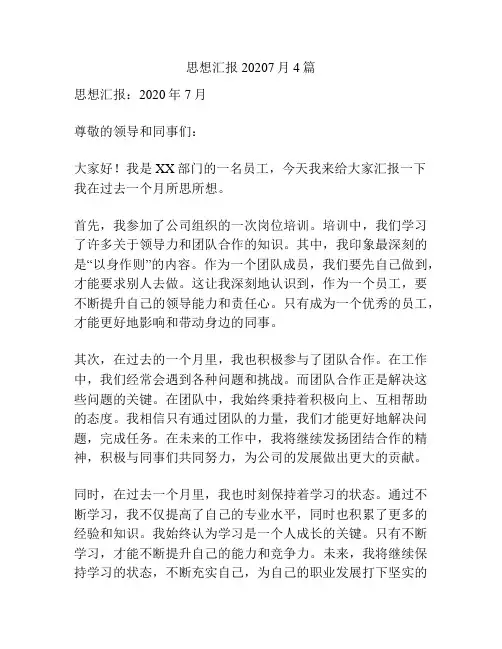 思想汇报 20207 月 4 篇

思想汇报：2020 年 7 月

尊敬的领导和同事们：

大家好！我是 XX 部门的一名员工，今天我来给大家汇报一下我在过去一个月所思所想。

首先，我参加了公司组织的一次岗位培训。培训中，我们学习了许多关于领导力和团队合作的知识。其中，我印象最深刻的是“以身作则”的内容。作为一个团队成员，我们要先自己做到，才能要求别人去做。这让我深刻地认识到，作为一个员工，要不断提升自己的领导能力和责任心。只有成为一个优秀的员工，才能更好地影响和带动身边的同事。

其次，在过去的一个月里，我也积极参与了团队合作。在工作中，我们经常会遇到各种问题和挑战。而团队合作正是解决这些问题的关键。在团队中，我始终秉持着积极向上、互相帮助的态度。我相信只有通过团队的力量，我们才能更好地解决问题，完成任务。在未来的工作中，我将继续发扬团结合作的精神，积极与同事们共同努力，为公司的发展做出更大的贡献。

同时，在过去一个月里，我也时刻保持着学习的状态。通过不断学习，我不仅提高了自己的专业水平，同时也积累了更多的经验和知识。我始终认为学习是一个人成长的关键。只有不断学习，才能不断提升自己的能力和竞争力。未来，我将继续保持学习的状态，不断充实自己，为自己的职业发展打下坚实的